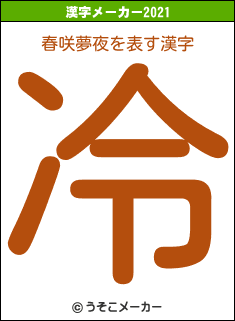 漢字メーカー2021

春咲夢夜を表す漢字

冷

© うそこメーカー